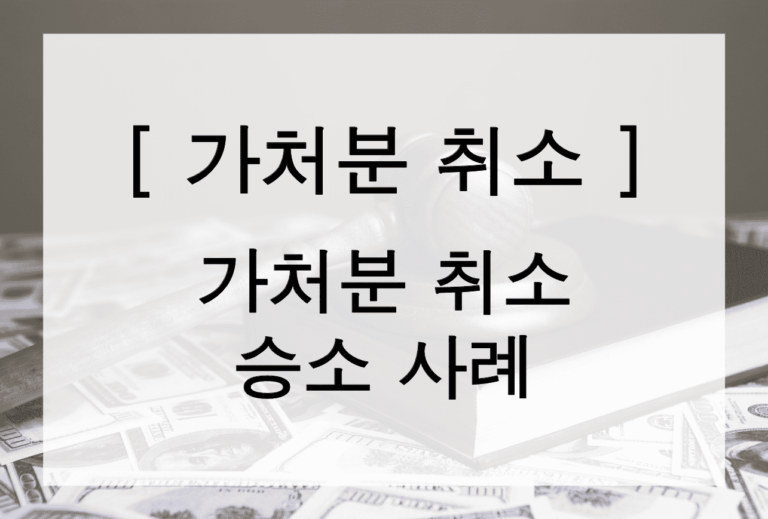 [ 가처분 취소 ]

가처분 취소
승소 사례